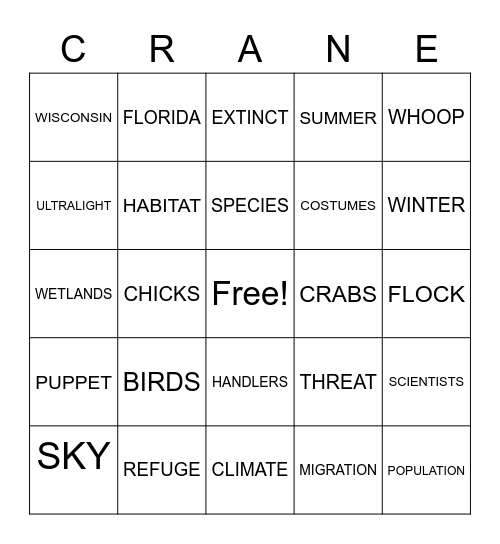 | C | R | A | N | E |
|---|---|---|---|---|
| WISCONSIN | FLORIDA | EXTINCT | SUMMER | WHOOP |
| ULTRALIGHT | HABITAT | SPECIES | COSTUMES | WINTER |
| WETLANDS | CHICKS | Free! | CRABS | FLOCK |
| PUPPET | BIRDS | HANDLERS | THREAT | SCIENTISTS |
| SKY | REFUGE | CLIMATE | MIGRATION | POPULATION |